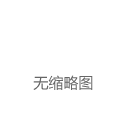 无缩略图